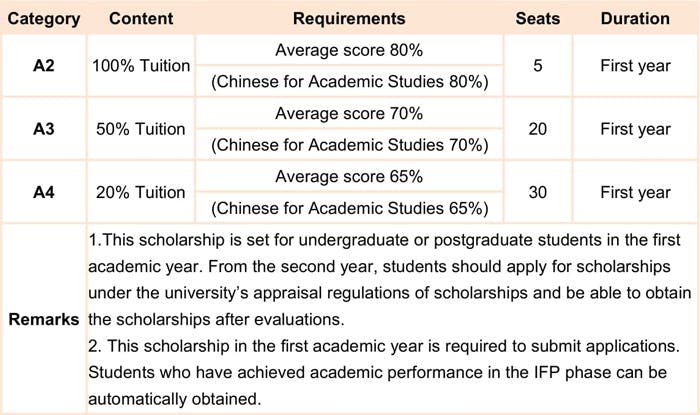 | Category | Content | Requirements | Seats | Duration |
|---|---|---|---|---|
| A2 | 100% Tuition | Average score 80% (Chinese for Academic Studies 80%) | 5 | First year |
| A3 | 50% Tuition | Average score 70% (Chinese for Academic Studies 70%) | 20 | First year |
| A4 | 20% Tuition | Average score 65% (Chinese for Academic Studies 65%) | 30 | First year |
| Remarks | 1.This scholarship is set for undergraduate or postgraduate students in the first academic year. From the second year, students should apply for scholarships under the university's appraisal regulations of scholarships and be able to obtain the scholarships after evaluations. 2. This scholarship in the first academic year is required to submit applications. Students who have achieved academic performance in the IFP phase can be automatically obtained. | | | |